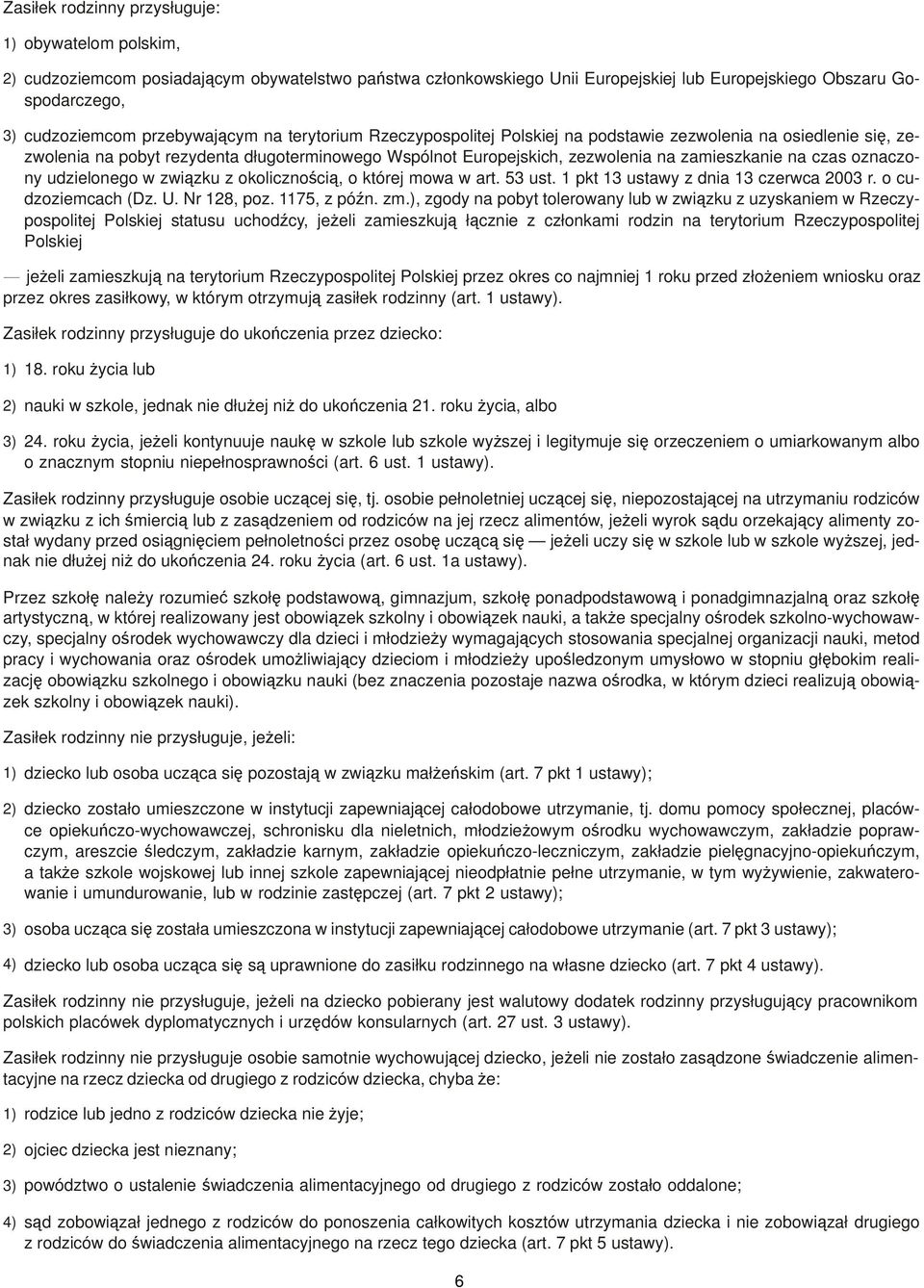 Zasiłek rodzinny przysługuje:

1) obywatelom polskim,

2) cudzoziemcom posiadającym obywatelstwo państwa członkowskiego Unii Europejskiej lub Europejskiego Obszaru Gospodarczego,

3) cudzoziemcom przebywającym na terytorium Rzeczypospolitej Polskiej na podstawie zezwolenia na osiedlenie się, zezwolenia na pobyt rezydenta długoterminowego Wspólnot Europejskich, zezwolenia na zamieszkanie na czas oznaczony udzielonego w związku z okolicznością, o której mowa w art. 53 ust. 1 pkt 13 ustawy z dnia 13 czerwca 2003 r. o cudzoziemcach (Dz. U. Nr 128, poz. 1175, z późn. zm.), zgody na pobyt tolerowany lub w związku z uzyskaniem w Rzeczypospolitej Polskiej statusu uchodźcy, jeżeli zamieszkują łącznie z członkami rodzin na terytorium Rzeczypospolitej Polskiej

— jeżeli zamieszkują na terytorium Rzeczypospolitej Polskiej przez okres co najmniej 1 roku przed złożeniem wniosku oraz przez okres zasiłkowy, w którym otrzymują zasiłek rodzinny (art. 1 ustawy).

Zasiłek rodzinny przysługuje do ukończenia przez dziecko:

1) 18. roku życia lub

2) nauki w szkole, jednak nie dłużej niż do ukończenia 21. roku życia, albo

3) 24. roku życia, jeżeli kontynuuje naukę w szkole lub szkole wyższej i legitymuje się orzeczeniem o umiarkowanym albo o znacznym stopniu niepełnosprawności (art. 6 ust. 1 ustawy).

Zasiłek rodzinny przysługuje osobie uczącej się, tj. osobie pełnoletniej uczącej się, niepozostającej na utrzymaniu rodziców w związku z ich śmiercią lub z zasądzeniem od rodziców na jej rzecz alimentów, jeżeli wyrok sądu orzekający alimenty został wydany przed osiągnięciem pełnoletności przez osobę uczącą się — jeżeli uczy się w szkole lub w szkole wyższej, jednak nie dłużej niż do ukończenia 24. roku życia (art. 6 ust. 1a ustawy).

Przez szkołę należy rozumieć szkołę podstawową, gimnazjum, szkołę ponadpodstawową i ponadgimnazjalną oraz szkołę artystyczną, w której realizowany jest obowiązek szkolny i obowiązek nauki, a także specjalny ośrodek szkolno-wychowawczy, specjalny ośrodek wychowawczy dla dzieci i młodzieży wymagających stosowania specjalnej organizacji nauki, metod pracy i wychowania oraz ośrodek umożliwiający dzieciom i młodzieży upośledzonym umysłowo w stopniu głębokim realizację obowiązku szkolnego i obowiązku nauki (bez znaczenia pozostaje nazwa ośrodka, w którym dzieci realizują obowiązek szkolny i obowiązek nauki).

Zasiłek rodzinny nie przysługuje, jeżeli:

1) dziecko lub osoba ucząca się pozostają w związku małżeńskim (art. 7 pkt 1 ustawy);

2) dziecko zostało umieszczone w instytucji zapewniającej całodobowe utrzymanie, tj. domu pomocy społecznej, placówce opiekuńczo-wychowawczej, schronisku dla nieletnich, młodzieżowym ośrodku wychowawczym, zakładzie poprawczym, areszcie śledczym, zakładzie karnym, zakładzie opiekuńczo-leczniczym, zakładzie pielęgnacyjno-opiekuńczym, a także szkole wojskowej lub innej szkole zapewniającej nieodpłatnie pełne utrzymanie, w tym wyżywienie, zakwaterowanie i umundurowanie, lub w rodzinie zastępczej (art. 7 pkt 2 ustawy);

3) osoba ucząca się została umieszczona w instytucji zapewniającej całodobowe utrzymanie (art. 7 pkt 3 ustawy);

4) dziecko lub osoba ucząca się są uprawnione do zasiłku rodzinnego na własne dziecko (art. 7 pkt 4 ustawy).

Zasiłek rodzinny nie przysługuje, jeżeli na dziecko pobierany jest walutowy dodatek rodzinny przysługujący pracownikom polskich placówek dyplomatycznych i urzędów konsularnych (art. 27 ust. 3 ustawy).

Zasiłek rodzinny nie przysługuje osobie samotnie wychowującej dziecko, jeżeli nie zostało zasądzone świadczenie alimentacyjne na rzecz dziecka od drugiego z rodziców dziecka, chyba że:

1) rodzice lub jedno z rodziców dziecka nie żyje;

2) ojciec dziecka jest nieznany;

3) powództwo o ustalenie świadczenia alimentacyjnego od drugiego z rodziców zostało oddalone;

4) sąd zobowiązał jednego z rodziców do ponoszenia całkowitych kosztów utrzymania dziecka i nie zobowiązał drugiego z rodziców do świadczenia alimentacyjnego na rzecz tego dziecka (art. 7 pkt 5 ustawy).

6